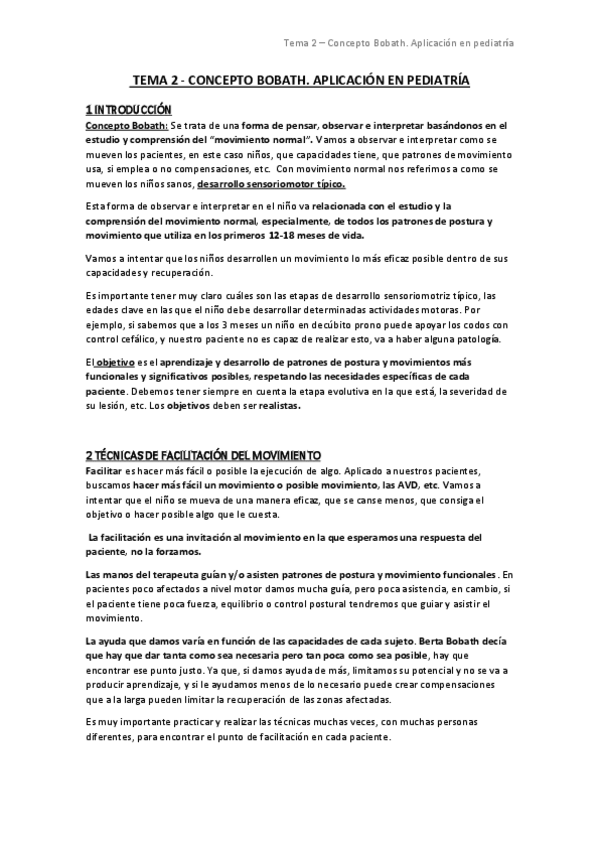 Tema 2 – Concepto Bobath. Aplicación en pediatría

TEMA 2 - CONCEPTO BOBATH. APLICACIÓN EN PEDIATRÍA

1 INTRODUCCIÓN

Concepto Bobath: Se trata de una forma de pensar, observar e interpretar basándonos en el estudio y comprensión del "movimiento normal". Vamos a observar e interpretar como se mueven los pacientes, en este caso niños, que capacidades tiene, que patrones de movimiento usa, si emplea o no compensaciones, etc. Con movimiento normal nos referimos a como se mueven los niños sanos, desarrollo sensoriomotor típico.

Esta forma de observar e interpretar en el niño va relacionada con el estudio y la comprensión del movimiento normal, especialmente, de todos los patrones de postura y movimiento que utiliza en los primeros 12-18 meses de vida.

Vamos a intentar que los niños desarrollen un movimiento lo más eficaz posible dentro de sus capacidades y recuperación.

Es importante tener muy claro cuáles son las etapas de desarrollo sensoriomotriz típico, las edades clave en las que el niño debe desarrollar determinadas actividades motoras. Por ejemplo, si sabemos que a los 3 meses un niño en decúbito prono puede apoyar los codos con control cefálico, y nuestro paciente no es capaz de realizar esto, va a haber alguna patología.

El objetivo es el aprendizaje y desarrollo de patrones de postura y movimientos más funcionales y significativos posibles, respetando las necesidades específicas de cada paciente. Debemos tener siempre en cuenta la etapa evolutiva en la que está, la severidad de su lesión, etc. Los objetivos deben ser realistas.

2 TÉCNICAS DE FACILITACIÓN DEL MOVIMIENTO

Facilitar es hacer más fácil o posible la ejecución de algo. Aplicado a nuestros pacientes, buscamos hacer más fácil un movimiento o posible movimiento, las AVD, etc. Vamos a intentar que el niño se mueva de una manera eficaz, que se canse menos, que consiga el objetivo o hacer posible algo que le cuesta.

La facilitación es una invitación al movimiento en la que esperamos una respuesta del paciente, no la forzamos.

Las manos del terapeuta guían y/o asisten patrones de postura y movimiento funcionales . En pacientes poco afectados a nivel motor damos mucha guía, pero poca asistencia, en cambio, si el paciente tiene poca fuerza, equilibrio o control postural tendremos que guiar y asistir el movimiento.

La ayuda que damos varía en función de las capacidades de cada sujeto. Berta Bobath decía que hay que dar tanta como sea necesaria pero tan poca como sea posible, hay que encontrar ese punto justo. Ya que, si damos ayuda de más, limitamos su potencial y no se va a producir aprendizaje, y si le ayudamos menos de lo necesario puede crear compensaciones que a la larga pueden limitar la recuperación de las zonas afectadas.

Es muy importante practicar y realizar las técnicas muchas veces, con muchas personas diferentes, para encontrar el punto de facilitación en cada paciente.